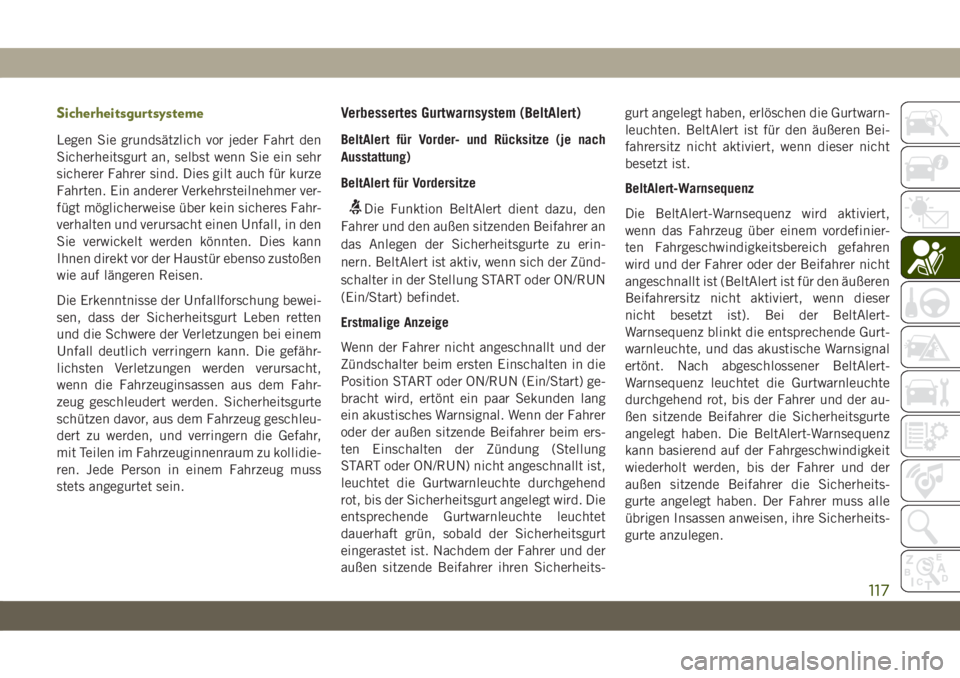 Sicherheitsgurtsysteme

Legen Sie grundsätzlich vor jeder Fahrt den Sicherheitsgurt an, selbst wenn Sie ein sehr sicherer Fahrer sind. Dies gilt auch für kurze Fahrten. Ein anderer Verkehrsteilnehmer verfügt möglicherweise über kein sicheres Fahrverhalten und verursacht einen Unfall, in den Sie verwickelt werden könnten. Dies kann Ihnen direkt vor der Haustür ebenso zustoßen wie auf längeren Reisen.

Die Erkenntnisse der Unfallforschung beweisen, dass der Sicherheitsgurt Leben retten und die Schwere der Verletzungen bei einem Unfall deutlich verringern kann. Die gefährlichsten Verletzungen werden verursacht, wenn die Fahrzeuginsassen aus dem Fahrzeug geschleudert werden. Sicherheitsgurte schützen davor, aus dem Fahrzeug geschleudert zu werden, und verringern die Gefahr, mit Teilen im Fahrzeuginnenraum zu kollidieren. Jede Person in einem Fahrzeug muss stets angegurtet sein.

Verbessertes Gurtwarnsystem (BeltAlert)

BeltAlert für Vorder- und Rücksitze (je nach Ausstattung)

BeltAlert für Vordersitze

Die Funktion BeltAlert dient dazu, den Fahrer und den außen sitzenden Beifahrer an das Anlegen der Sicherheitsgurte zu erinnern. BeltAlert ist aktiv, wenn sich der Zündschalter in der Stellung START oder ON/RUN (Ein/Start) befindet.

Erstmalige Anzeige

Wenn der Fahrer nicht angeschnallt und der Zündschalter beim ersten Einschalten in die Position START oder ON/RUN (Ein/Start) gebracht wird, ertönt ein paar Sekunden lang ein akustisches Warnsignal. Wenn der Fahrer oder der außen sitzende Beifahrer beim ersten Einschalten der Zündung (Stellung START oder ON/RUN) nicht angeschnallt ist, leuchtet die Gurtwarnleuchte durchgehend rot, bis der Sicherheitsgurt angelegt wird. Die entsprechende Gurtwarnleuchte leuchtet dauerhaft grün, sobald der Sicherheitsgurt eingerastet ist. Nachdem der Fahrer und der außen sitzende Beifahrer ihren Sicherheitsgurt angelegt haben, erlöschen die Gurtwarnleuchten. BeltAlert ist für den äußeren Beifahrersitz nicht aktiviert, wenn dieser nicht besetzt ist.

BeltAlert-Warnsequenz

Die BeltAlert-Warnsequenz wird aktiviert, wenn das Fahrzeug über einem vordefinierten Fahrgeschwindigkeitsbereich gefahren wird und der Fahrer oder der Beifahrer nicht angeschnallt ist (BeltAlert ist für den äußeren Beifahrersitz nicht aktiviert, wenn dieser nicht besetzt ist). Bei der BeltAlert-Warnsequenz blinkt die entsprechende Gurtwarnleuchte, und das akustische Warnsignal ertönt. Nach abgeschlossener BeltAlert-Warnsequenz leuchtet die Gurtwarnleuchte durchgehend rot, bis der Fahrer und der außen sitzende Beifahrer die Sicherheitsgurte angelegt haben. Die BeltAlert-Warnsequenz kann basierend auf der Fahrgeschwindigkeit wiederholt werden, bis der Fahrer und der außen sitzende Beifahrer die Sicherheitsgurte angelegt haben. Der Fahrer muss alle übrigen Insassen anweisen, ihre Sicherheitsgurte anzulegen.

117

carmanualsonline.info